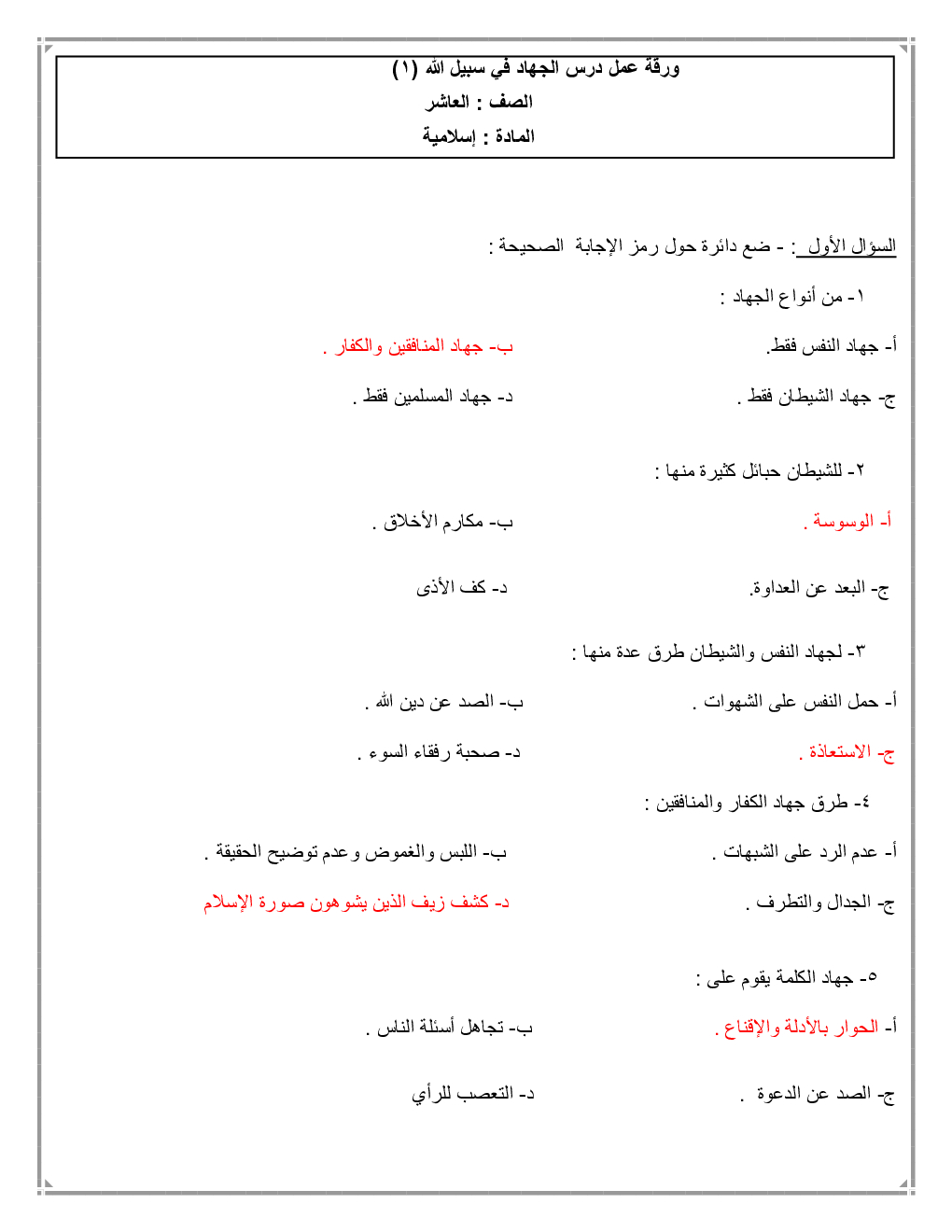 ورقة عمل درس الجهاد في سبيل الله (١)
الصف : العاشر
المادة : إسلامية

السؤال الأول : - ضع دائرة حول رمز الإجابة الصحيحة :

١- من أنواع الجهاد :

أ- جهاد النفس فقط.
ب- جهاد المنافقين والكفار .
ج- جهاد الشيطان فقط .
د- جهاد المسلمين فقط .

٢- للشيطان حبائل كثيرة منها :

أ- الوسوسة .
ب- مكارم الأخلاق .
ج- البعد عن العداوة.
د- كف الأذى

٣- لجهاد النفس والشيطان طرق عدة منها :

أ- حمل النفس على الشهوات .
ب- الصد عن دين الله .
ج- الاستعاذة .
د- صحبة رفقاء السوء .

٤- طرق جهاد الكفار والمنافقين :

أ- عدم الرد على الشبهات .
ب- اللبس والغموض وعدم توضيح الحقيقة .
ج- الجدال والتطرف .
د- كشف زيف الذين يشوهون صورة الإسلام

٥- جهاد الكلمة يقوم على :

أ- الحوار بالأدلة والإقناع .
ب- تجاهل أسئلة الناس .
ج- الصد عن الدعوة .
د- التعصب للرأي